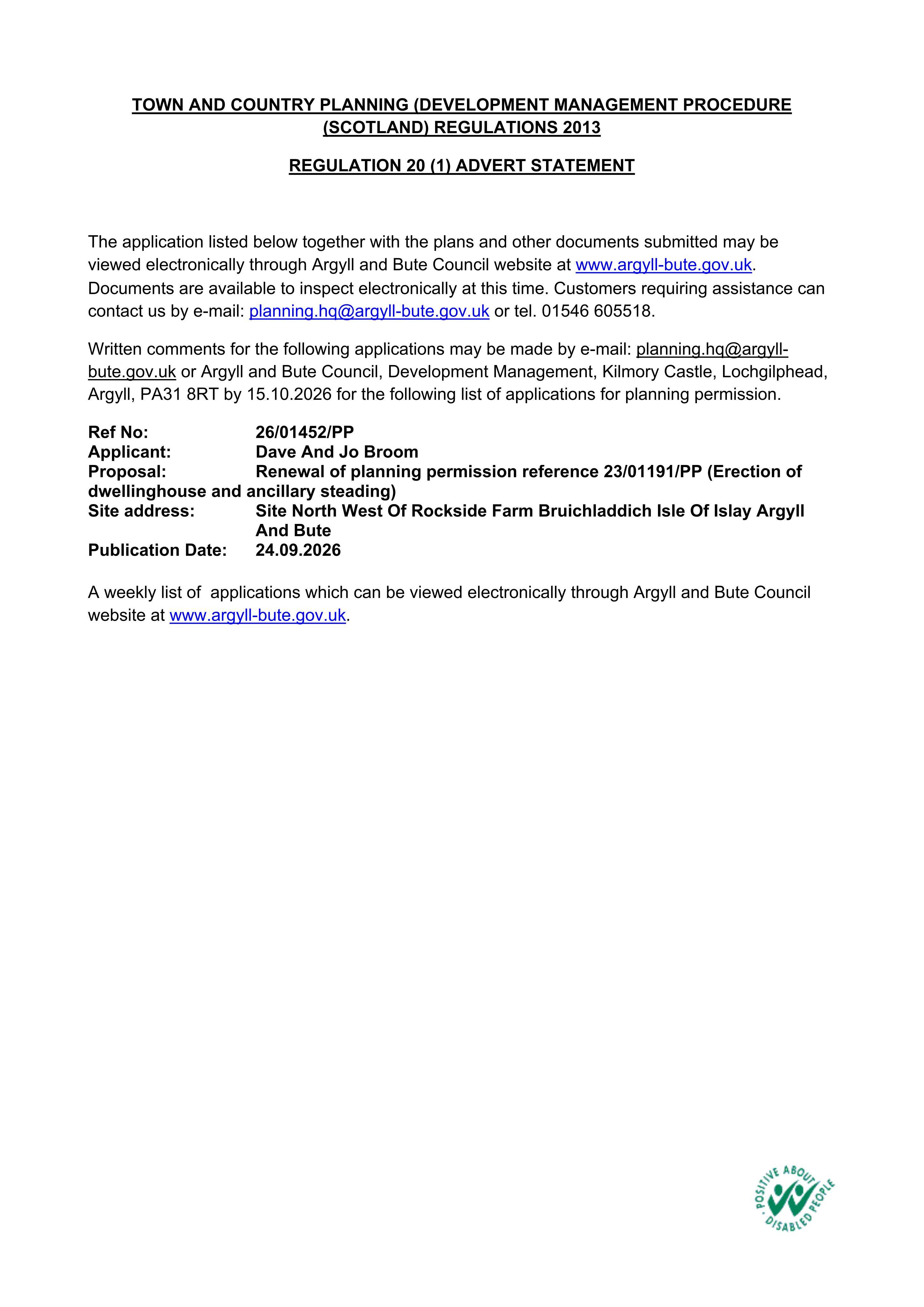 TOWN AND COUNTRY PLANNING (DEVELOPMENT MANAGEMENT PROCEDURE (SCOTLAND) REGULATIONS 2013

REGULATION 20 (1) ADVERT STATEMENT

The application listed below together with the plans and other documents submitted may be viewed electronically through Argyll and Bute Council website at www.argyll-bute.gov.uk. Documents are available to inspect electronically at this time. Customers requiring assistance can contact us by e-mail: planning.hq@argyll-bute.gov.uk or tel. 01546 605518.

Written comments for the following applications may be made by e-mail: planning.hq@argyll-bute.gov.uk or Argyll and Bute Council, Development Management, Kilmory Castle, Lochgilphead, Argyll, PA31 8RT by 15.10.2026 for the following list of applications for planning permission.

Ref No: 26/01452/PP
Applicant: Dave And Jo Broom
Proposal: Renewal of planning permission reference 23/01191/PP (Erection of dwellinghouse and ancillary steading)
Site address: Site North West Of Rockside Farm Bruichladdich Isle Of Islay Argyll And Bute
Publication Date: 24.09.2026

A weekly list of applications which can be viewed electronically through Argyll and Bute Council website at www.argyll-bute.gov.uk.

POSITIVE ABOUT DISABLED PEOPLE